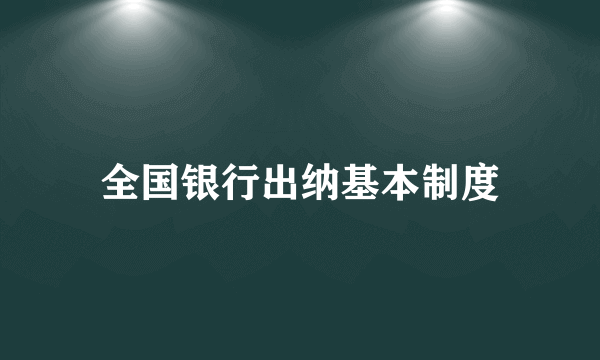 全国银行出纳基本制度